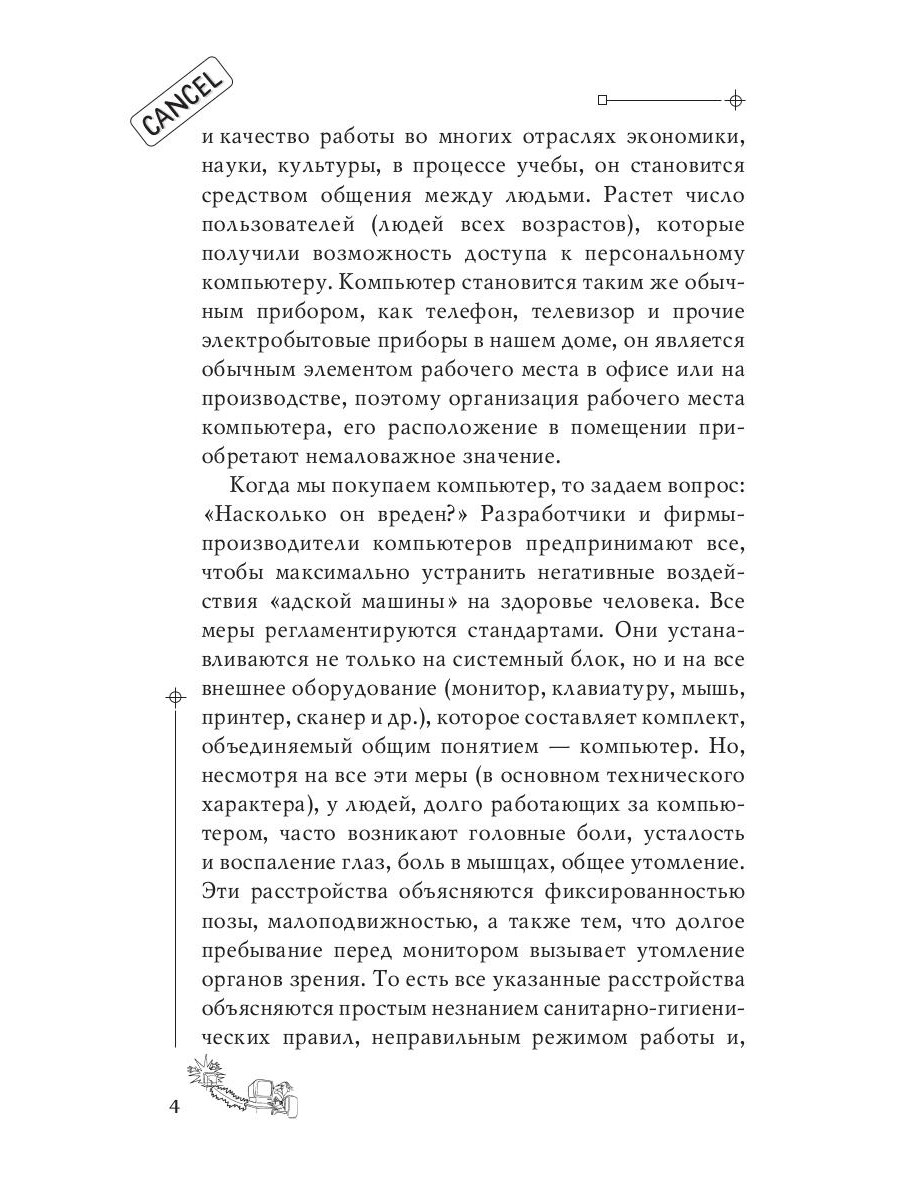 CANCEL

и качество работы во многих отраслях экономики, науки, культуры, в процессе учебы, он становится средством общения между людьми. Растет число пользователей (людей всех возрастов), которые получили возможность доступа к персональному компьютеру. Компьютер становится таким же обычным прибором, как телефон, телевизор и прочие электробытовые приборы в нашем доме, он является обычным элементом рабочего места в офисе или на производстве, поэтому организация рабочего места компьютера, его расположение в помещении приобретают немаловажное значение.

Когда мы покупаем компьютер, то задаем вопрос: «Насколько он вреден?» Разработчики и фирмы-производители компьютеров предпринимают все, чтобы максимально устранить негативные воздействия «адской машины» на здоровье человека. Все меры регламентируются стандартами. Они устанавливаются не только на системный блок, но и на все внешнее оборудование (монитор, клавиатуру, мышь, принтер, сканер и др.), которое составляет комплект, объединяемый общим понятием — компьютер. Но, несмотря на все эти меры (в основном технического характера), у людей, долго работающих за компьютером, часто возникают головные боли, усталость и воспаление глаз, боль в мышцах, общее утомление. Эти расстройства объясняются фиксированностью позы, малоподвижностью, а также тем, что долгое пребывание перед монитором вызывает утомление органов зрения. То есть все указанные расстройства объясняются простым незнанием санитарно-гигиенических правил, неправильным режимом работы и,

4